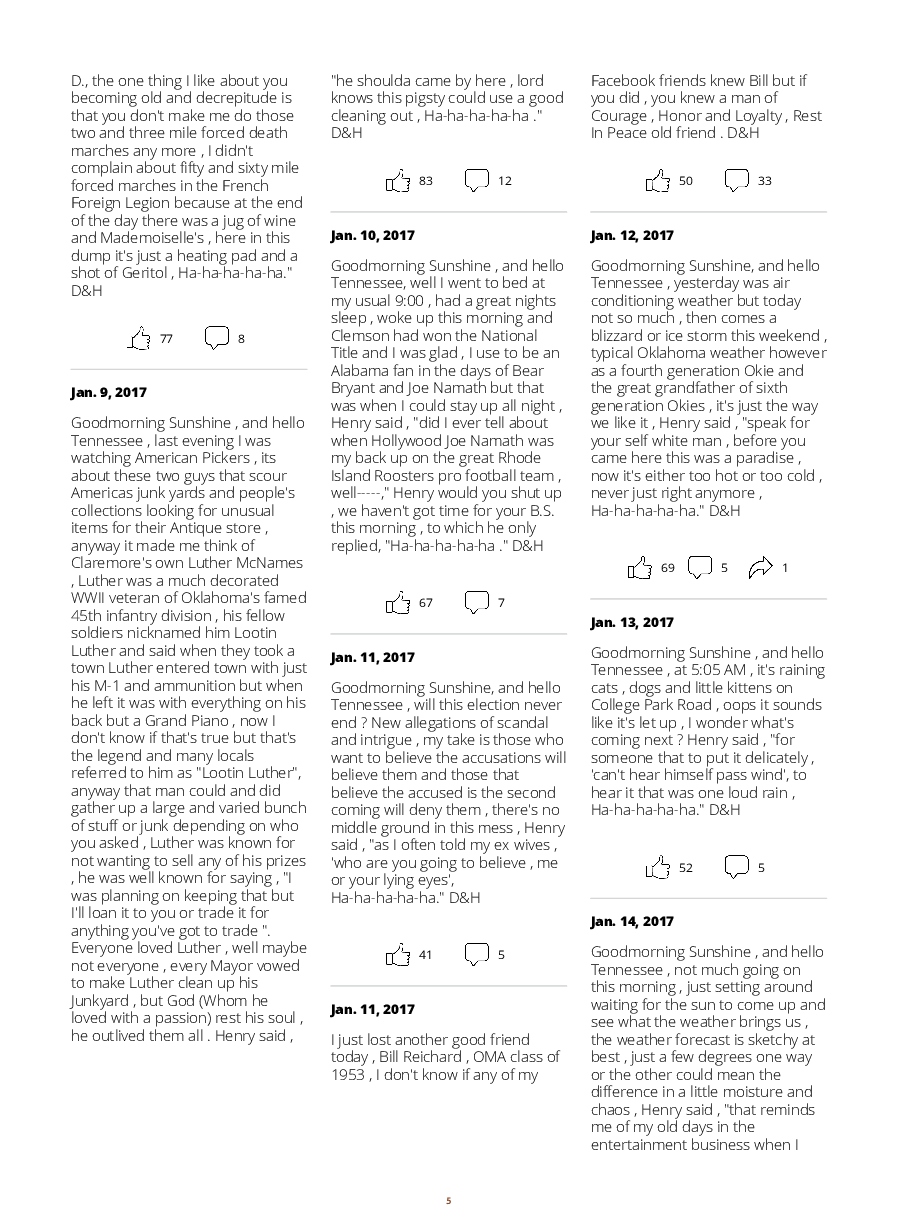 D., the one thing I like about you becoming old and decrepitude is that you don't make me do those two and three mile forced death marches any more , I didn't complain about fifty and sixty mile forced marches in the French Foreign Legion because at the end of the day there was a jug of wine and Mademoiselle's , here in this dump it's just a heating pad and a shot of Geritol , Ha-ha-ha-ha-ha." D&H

77 8

Jan. 9, 2017

Goodmorning Sunshine , and hello Tennessee , last evening I was watching American Pickers , its about these two guys that scour Americas junk yards and people's collections looking for unusual items for their Antique store , anyway it made me think of Claremore's own Luther McNames , Luther was a much decorated WWII veteran of Oklahoma's famed 45th infantry division , his fellow soldiers nicknamed him Lootin Luther and said when they took a town Luther entered town with just his M-1 and ammunition but when he left it was with everything on his back but a Grand Piano , now I don't know if that's true but that's the legend and many locals referred to him as "Lootin Luther", anyway that man could and did gather up a large and varied bunch of stuff or junk depending on who you asked , Luther was known for not wanting to sell any of his prizes , he was well known for saying , "I was planning on keeping that but I'll loan it to you or trade it for anything you've got to trade ". Everyone loved Luther , well maybe not everyone , every Mayor vowed to make Luther clean up his Junkyard , but God (Whom he loved with a passion) rest his soul , he outlived them all . Henry said , "he shoulda came by here , lord knows this pigsty could use a good cleaning out , Ha-ha-ha-ha-ha ." D&H

83 12

Jan. 10, 2017

Goodmorning Sunshine , and hello Tennessee, well I went to bed at my usual 9:00 , had a great nights sleep , woke up this morning and Clemson had won the National Title and I was glad , I use to be an Alabama fan in the days of Bear Bryant and Joe Namath but that was when I could stay up all night , Henry said , "did I ever tell about when Hollywood Joe Namath was my back up on the great Rhode Island Roosters pro football team , well-----," Henry would you shut up , we haven't got time for your B.S. this morning , to which he only replied, "Ha-ha-ha-ha-ha ." D&H

67 7

Jan. 11, 2017

Goodmorning Sunshine, and hello Tennessee , will this election never end ? New allegations of scandal and intrigue , my take is those who want to believe the accusations will believe them and those that believe the accused is the second coming will deny them , there's no middle ground in this mess , Henry said , "as I often told my ex wives , 'who are you going to believe , me or your lying eyes', Ha-ha-ha-ha-ha." D&H

41 5

Jan. 11, 2017

I just lost another good friend today , Bill Reichard , OMA class of 1953 , I don't know if any of my Facebook friends knew Bill but if you did , you knew a man of Courage , Honor and Loyalty , Rest In Peace old friend . D&H

50 33

Jan. 12, 2017

Goodmorning Sunshine, and hello Tennessee , yesterday was air conditioning weather but today not so much , then comes a blizzard or ice storm this weekend , typical Oklahoma weather however as a fourth generation Okie and the great grandfather of sixth generation Okies , it's just the way we like it , Henry said , "speak for your self white man , before you came here this was a paradise , now it's either too hot or too cold , never just right anymore , Ha-ha-ha-ha-ha." D&H

69 5 1

Jan. 13, 2017

Goodmorning Sunshine , and hello Tennessee , at 5:05 AM , it's raining cats , dogs and little kittens on College Park Road , oops it sounds like it's let up , I wonder what's coming next ? Henry said , "for someone that to put it delicately , 'can't hear himself pass wind', to hear it that was one loud rain , Ha-ha-ha-ha-ha." D&H

52 5

Jan. 14, 2017

Goodmorning Sunshine , and hello Tennessee , not much going on this morning , just setting around waiting for the sun to come up and see what the weather brings us , the weather forecast is sketchy at best , just a few degrees one way or the other could mean the difference in a little moisture and chaos , Henry said , "that reminds me of my old days in the entertainment business when I

5